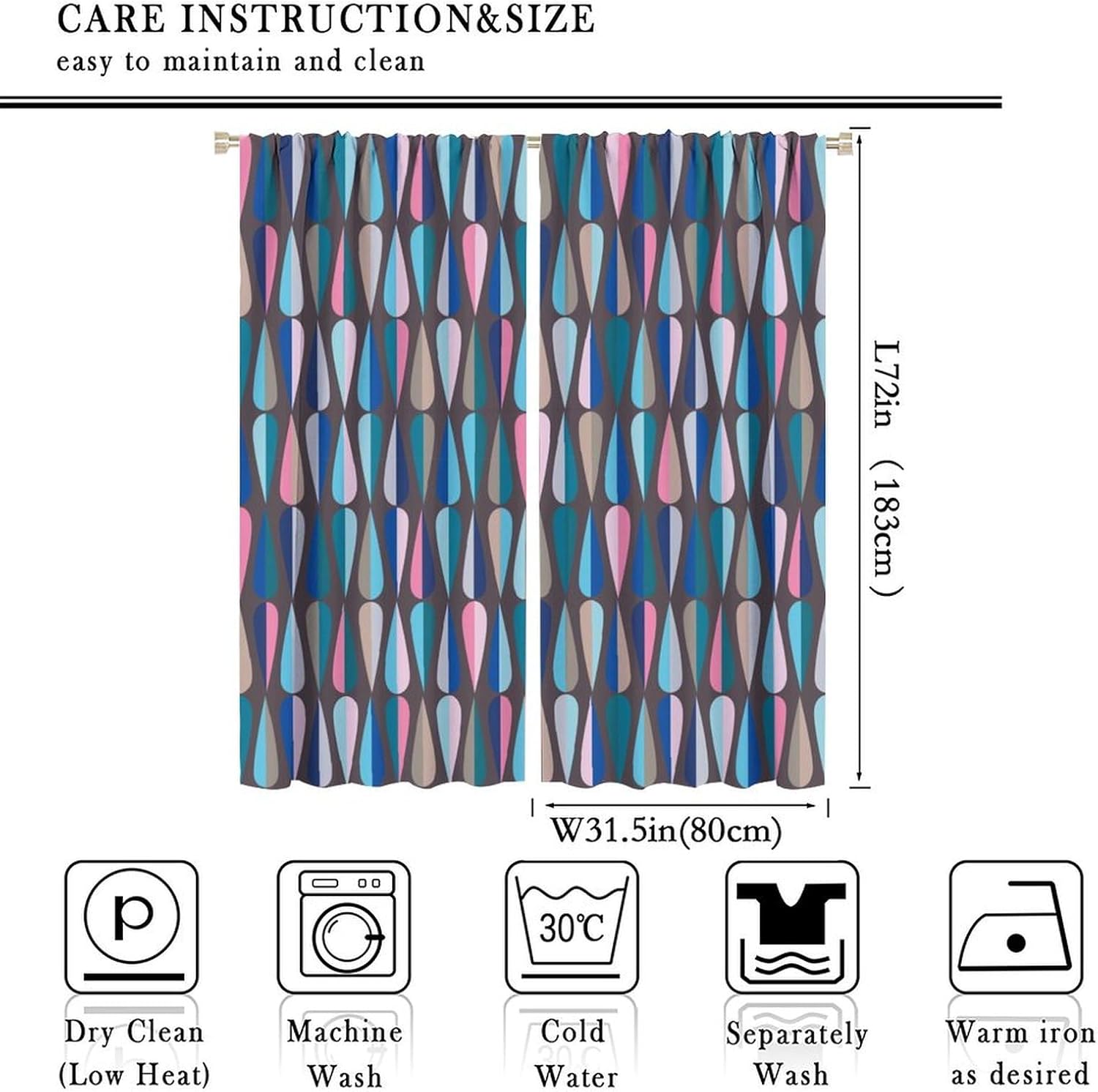 CARE INSTRUCTION&SIZE

easy to maintain and clean

L72in (183cm)

W31.5in(80cm)

P

30℃

Dry Clean
(Low Heat)

Machine
Wash

Cold
Water

Separately
Wash

Warm iron
as desired